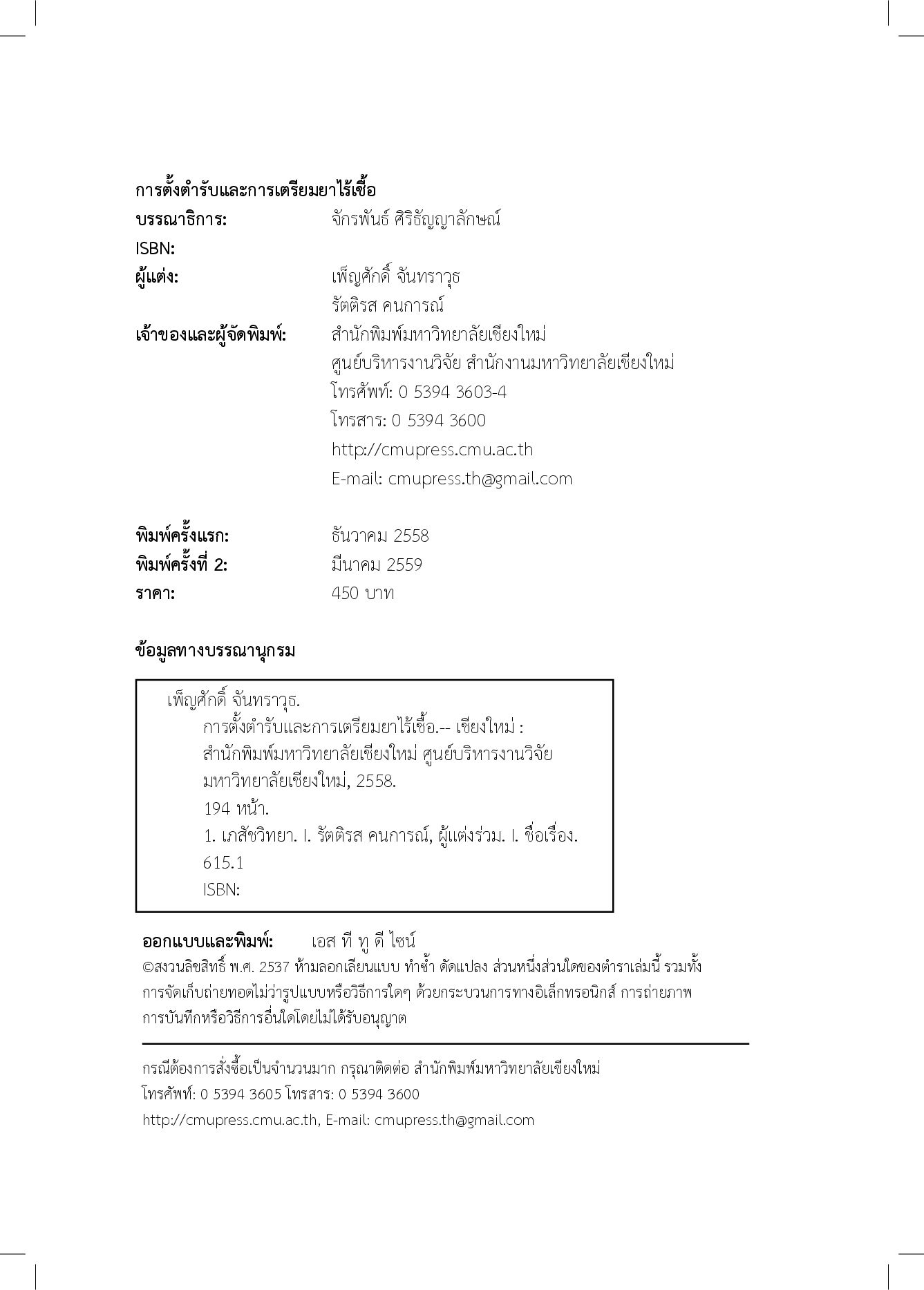 การตั้งตำรับและการเตรียมยาไร้เชื้อ

บรรณาธิการ: จักรพันธ์ ศิริธัญญาลักษณ์

ISBN:

ผู้แต่ง: เพ็ญศักดิ์ จันทราวุธ
รัตติรส คนการณ์

เจ้าของและผู้จัดพิมพ์: สำนักพิมพ์มหาวิทยาลัยเชียงใหม่
ศูนย์บริหารงานวิจัย สำนักงานมหาวิทยาลัยเชียงใหม่
โทรศัพท์: 0 5394 3603-4
โทรสาร: 0 5394 3600
http://cmupress.cmu.ac.th
E-mail: cmupress.th@gmail.com

พิมพ์ครั้งแรก: ธันวาคม 2558
พิมพ์ครั้งที่ 2: มีนาคม 2559
ราคา: 450 บาท

ข้อมูลทางบรรณานุกรม

เพ็ญศักดิ์ จันทราวุธ.
การตั้งตำรับและการเตรียมยาไร้เชื้อ.-- เชียงใหม่ : สำนักพิมพ์มหาวิทยาลัยเชียงใหม่ ศูนย์บริหารงานวิจัย มหาวิทยาลัยเชียงใหม่, 2558.
194 หน้า.
1. เภสัชวิทยา. I. รัตติรส คนการณ์, ผู้แต่งร่วม. I. ชื่อเรื่อง.
615.1
ISBN:

ออกแบบและพิมพ์: เอส ที ทู ดี ไซน์
©สงวนลิขสิทธิ์ พ.ศ. 2537 ห้ามลอกเลียนแบบ ทำซ้ำ ดัดแปลง ส่วนหนึ่งส่วนใดของตำราเล่มนี้ รวมทั้งการจัดเก็บถ่ายทอดไม่ว่ารูปแบบหรือวิธีการใดๆ ด้วยกระบวนการทางอิเล็กทรอนิกส์ การถ่ายภาพ การบันทึกหรือวิธีการอื่นใดโดยไม่ได้รับอนุญาต

กรณีต้องการสั่งซื้อเป็นจำนวนมาก กรุณาติดต่อ สำนักพิมพ์มหาวิทยาลัยเชียงใหม่
โทรศัพท์: 0 5394 3605 โทรสาร: 0 5394 3600
http://cmupress.cmu.ac.th, E-mail: cmupress.th@gmail.com